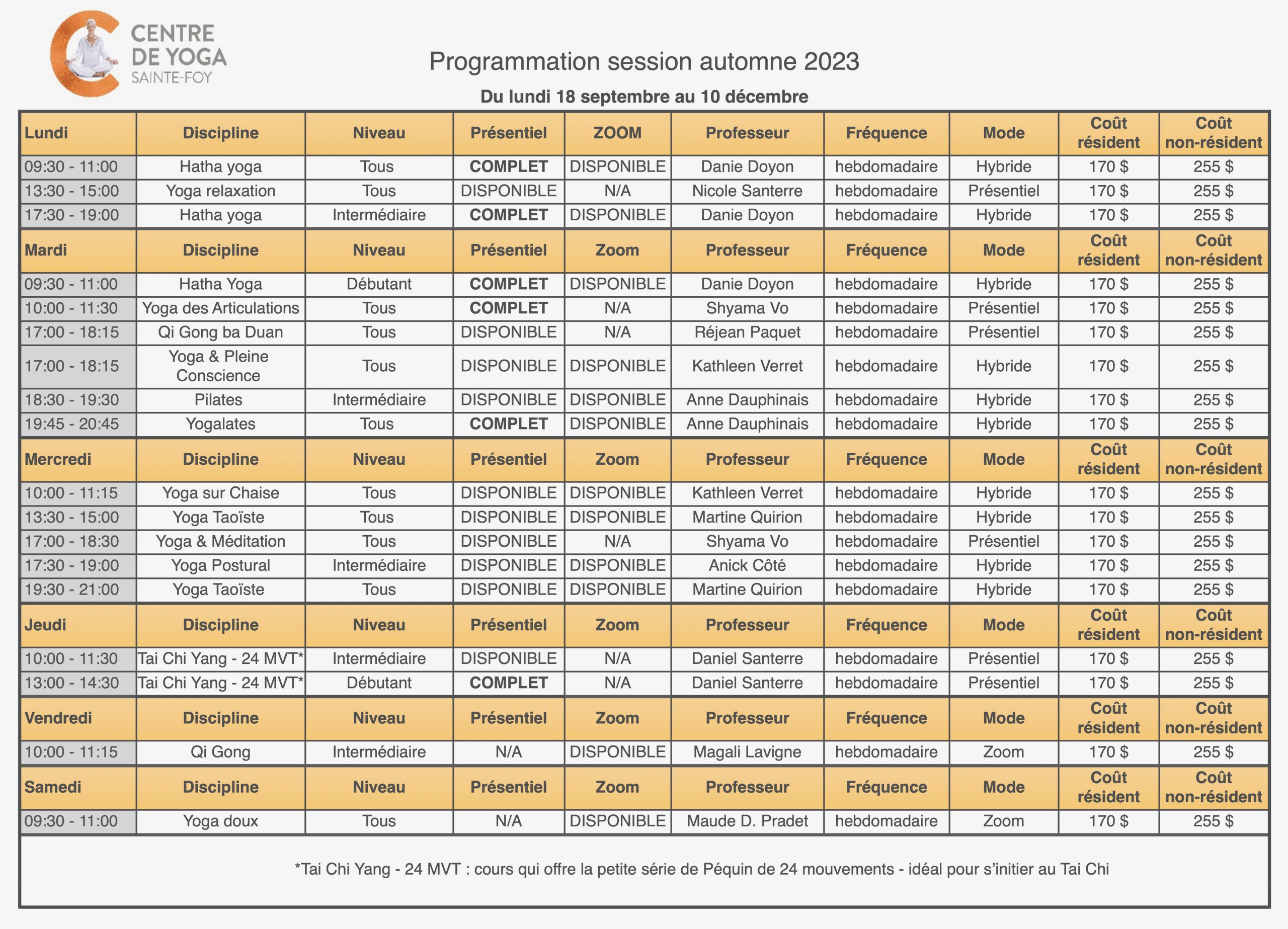 CENTRE DE YOGA SAINTE-FOY

Programmation session automne 2023

Du lundi 18 septembre au 10 décembre

| Lundi | Discipline | Niveau | Présentiel | ZOOM | Professeur | Fréquence | Mode | Coût résident | Coût non-résident |
|---|---|---|---|---|---|---|---|---|---|
| 09:30 - 11:00 | Hatha yoga | Tous | COMPLET | DISPONIBLE | Danie Doyon | hebdomadaire | Hybride | 170 $ | 255 $ |
| 13:30 - 15:00 | Yoga relaxation | Tous | DISPONIBLE | N/A | Nicole Santerre | hebdomadaire | Présentiel | 170 $ | 255 $ |
| 17:30 - 19:00 | Hatha yoga | Intermédiaire | COMPLET | DISPONIBLE | Danie Doyon | hebdomadaire | Hybride | 170 $ | 255 $ |
| Mardi | Discipline | Niveau | Présentiel | Zoom | Professeur | Fréquence | Mode | Coût résident | Coût non-résident |
| 09:30 - 11:00 | Hatha Yoga | Débutant | COMPLET | DISPONIBLE | Danie Doyon | hebdomadaire | Hybride | 170 $ | 255 $ |
| 10:00 - 11:30 | Yoga des Articulations | Tous | COMPLET | N/A | Shyama Vo | hebdomadaire | Présentiel | 170 $ | 255 $ |
| 17:00 - 18:15 | Qi Gong ba Duan | Tous | DISPONIBLE | N/A | Réjean Paquet | hebdomadaire | Présentiel | 170 $ | 255 $ |
| 17:00 - 18:15 | Yoga & Pleine Conscience | Tous | DISPONIBLE | DISPONIBLE | Kathleen Verret | hebdomadaire | Hybride | 170 $ | 255 $ |
| 18:30 - 19:30 | Pilates | Intermédiaire | DISPONIBLE | DISPONIBLE | Anne Dauphinais | hebdomadaire | Hybride | 170 $ | 255 $ |
| 19:45 - 20:45 | Yogalates | Tous | COMPLET | DISPONIBLE | Anne Dauphinais | hebdomadaire | Hybride | 170 $ | 255 $ |
| Mercredi | Discipline | Niveau | Présentiel | Zoom | Professeur | Fréquence | Mode | Coût résident | Coût non-résident |
| 10:00 - 11:15 | Yoga sur Chaise | Tous | DISPONIBLE | DISPONIBLE | Kathleen Verret | hebdomadaire | Hybride | 170 $ | 255 $ |
| 13:30 - 15:00 | Yoga Taoïste | Tous | DISPONIBLE | DISPONIBLE | Martine Quirion | hebdomadaire | Hybride | 170 $ | 255 $ |
| 17:00 - 18:30 | Yoga & Méditation | Tous | DISPONIBLE | N/A | Shyama Vo | hebdomadaire | Présentiel | 170 $ | 255 $ |
| 17:30 - 19:00 | Yoga Postural | Intermédiaire | DISPONIBLE | DISPONIBLE | Anick Côté | hebdomadaire | Hybride | 170 $ | 255 $ |
| 19:30 - 21:00 | Yoga Taoïste | Tous | DISPONIBLE | DISPONIBLE | Martine Quirion | hebdomadaire | Hybride | 170 $ | 255 $ |
| Jeudi | Discipline | Niveau | Présentiel | Zoom | Professeur | Fréquence | Mode | Coût résident | Coût non-résident |
| 10:00 - 11:30 | Tai Chi Yang - 24 MVT* | Intermédiaire | DISPONIBLE | N/A | Daniel Santerre | hebdomadaire | Présentiel | 170 $ | 255 $ |
| 13:00 - 14:30 | Tai Chi Yang - 24 MVT* | Débutant | COMPLET | N/A | Daniel Santerre | hebdomadaire | Présentiel | 170 $ | 255 $ |
| Vendredi | Discipline | Niveau | Présentiel | Zoom | Professeur | Fréquence | Mode | Coût résident | Coût non-résident |
| 10:00 - 11:15 | Qi Gong | Intermédiaire | N/A | DISPONIBLE | Magali Lavigne | hebdomadaire | Zoom | 170 $ | 255 $ |
| Samedi | Discipline | Niveau | Présentiel | Zoom | Professeur | Fréquence | Mode | Coût résident | Coût non-résident |
| 09:30 - 11:00 | Yoga doux | Tous | N/A | DISPONIBLE | Maude D. Pradet | hebdomadaire | Zoom | 170 $ | 255 $ |

*Tai Chi Yang - 24 MVT : cours qui offre la petite série de Péquin de 24 mouvements - idéal pour s'initier au Tai Chi